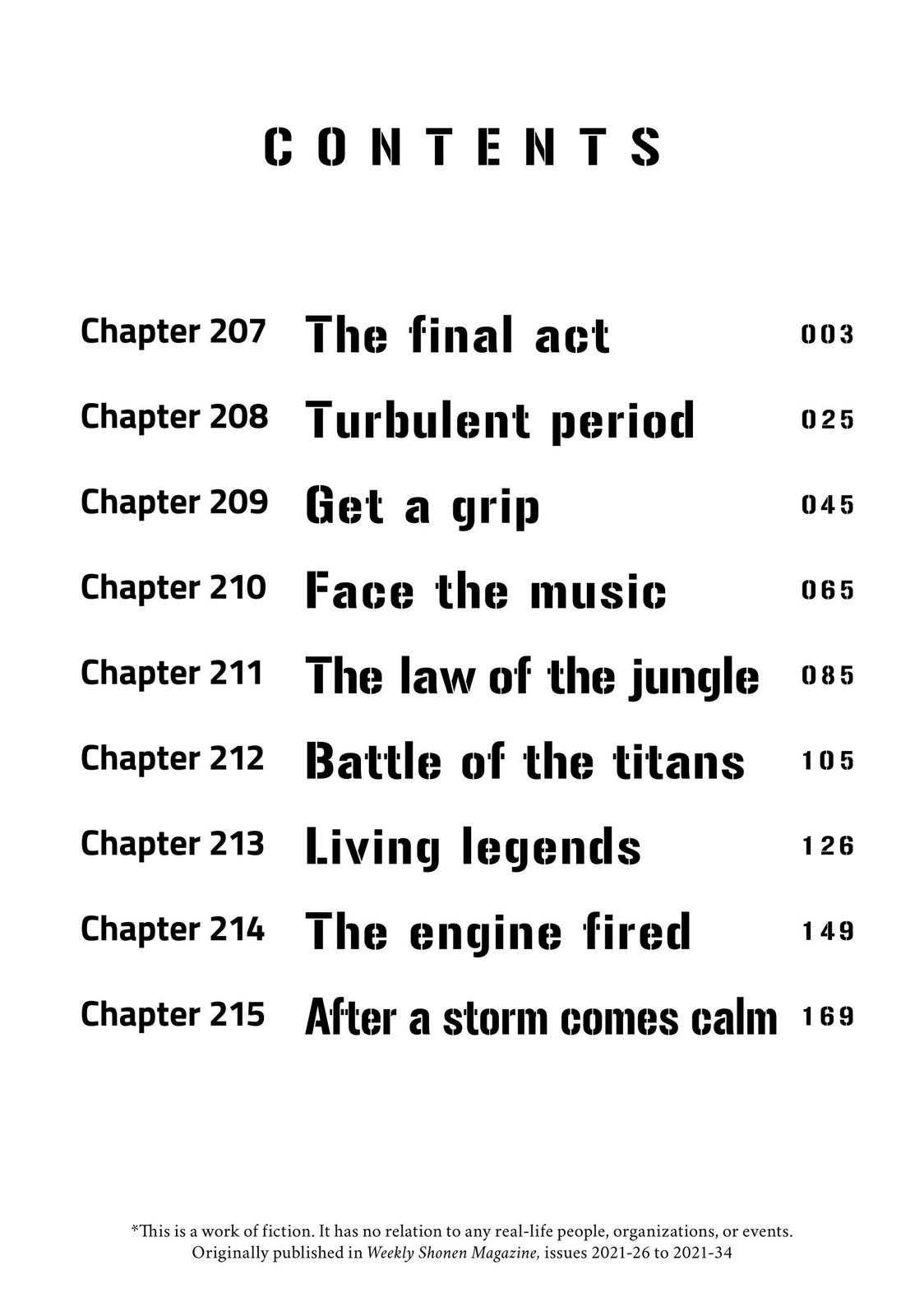 CONTENTS

Chapter 207 The final act 003
Chapter 208 Turbulent period 025
Chapter 209 Get a grip 045
Chapter 210 Face the music 065
Chapter 211 The law of the jungle 085
Chapter 212 Battle of the titans 105
Chapter 213 Living legends 126
Chapter 214 The engine fired 149
Chapter 215 After a storm comes calm 169

*This is a work of fiction. It has no relation to any real-life people, organizations, or events.
Originally published in Weekly Shonen Magazine, issues 2021-26 to 2021-34